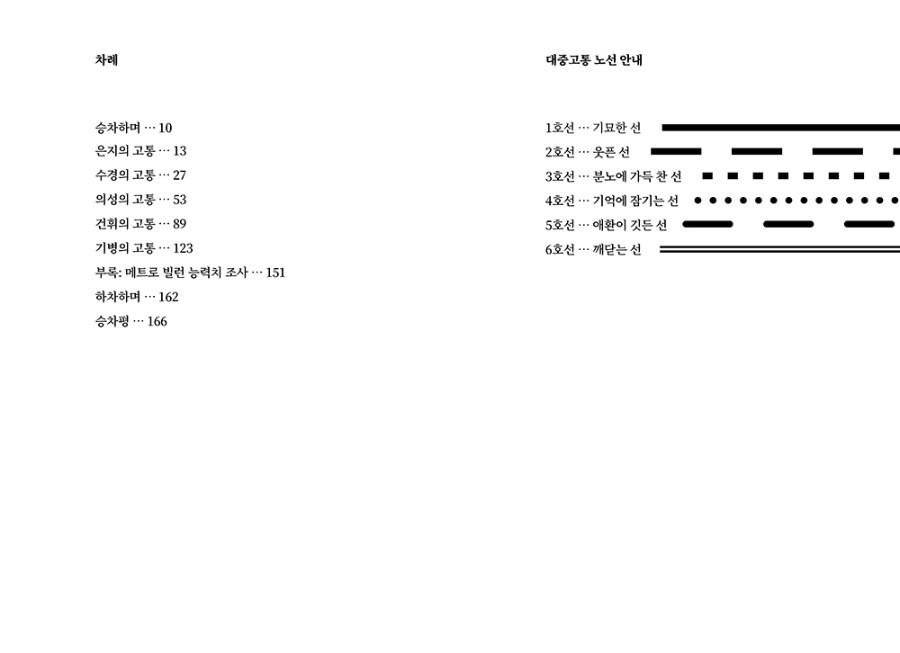 차례

승차하며 … 10
은지의 고통 … 13
수경의 고통 … 27
의성의 고통 … 53
건휘의 고통 … 89
기병의 고통 … 123
부록: 메트로 빌런 능력치 조사 … 151
하차하며 … 162
승차평 … 166

대중고통 노선 안내

1호선 … 기묘한 선
2호선 … 웃픈 선
3호선 … 분노에 가득 찬 선
4호선 … 기억에 잠기는 선
5호선 … 애환이 깃든 선
6호선 … 깨닫는 선